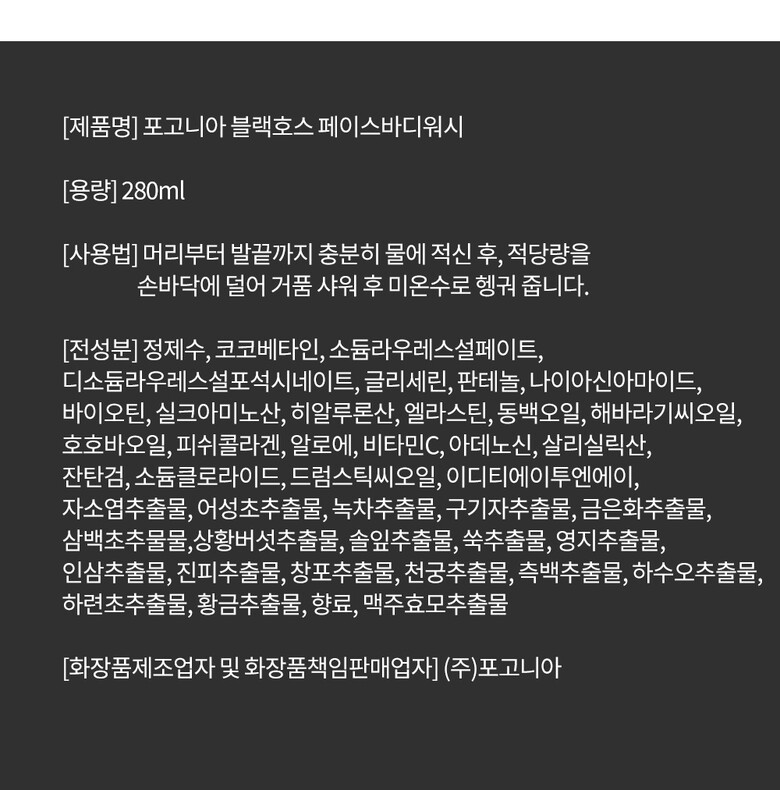 [제품명] 포고니아 블랙호스 페이스바디워시

[용량] 280ml

[사용법] 머리부터 발끝까지 충분히 물에 적신 후, 적당량을 손바닥에 덜어 거품 샤워 후 미온수로 헹궈 줍니다.

[전성분] 정제수, 코코베타인, 소듐라우레스설페이트, 디소듐라우레스설포석시네이트, 글리세린, 판테놀, 나이아신아마이드, 바이오틴, 실크아미노산, 히알루론산, 엘라스틴, 동백오일, 해바라기씨오일, 호호바오일, 피쉬콜라겐, 알로에, 비타민C, 아데노신, 살리실릭산, 잔탄검, 소듐클로라이드, 드럼스틱씨오일, 이디티에이투엔에이, 자소엽추출물, 어성초추출물, 녹차추출물, 구기자추출물, 금은화추출물, 삼백초추물물,상황버섯추출물, 솔잎추출물, 쑥추출물, 영지추출물, 인삼추출물, 진피추출물, 창포추출물, 천궁추출물, 측백추출물, 하수오추출물, 하련초추출물, 황금추출물, 향료, 맥주효모추출물

[화장품제조업자 및 화장품책임판매업자] (주)포고니아